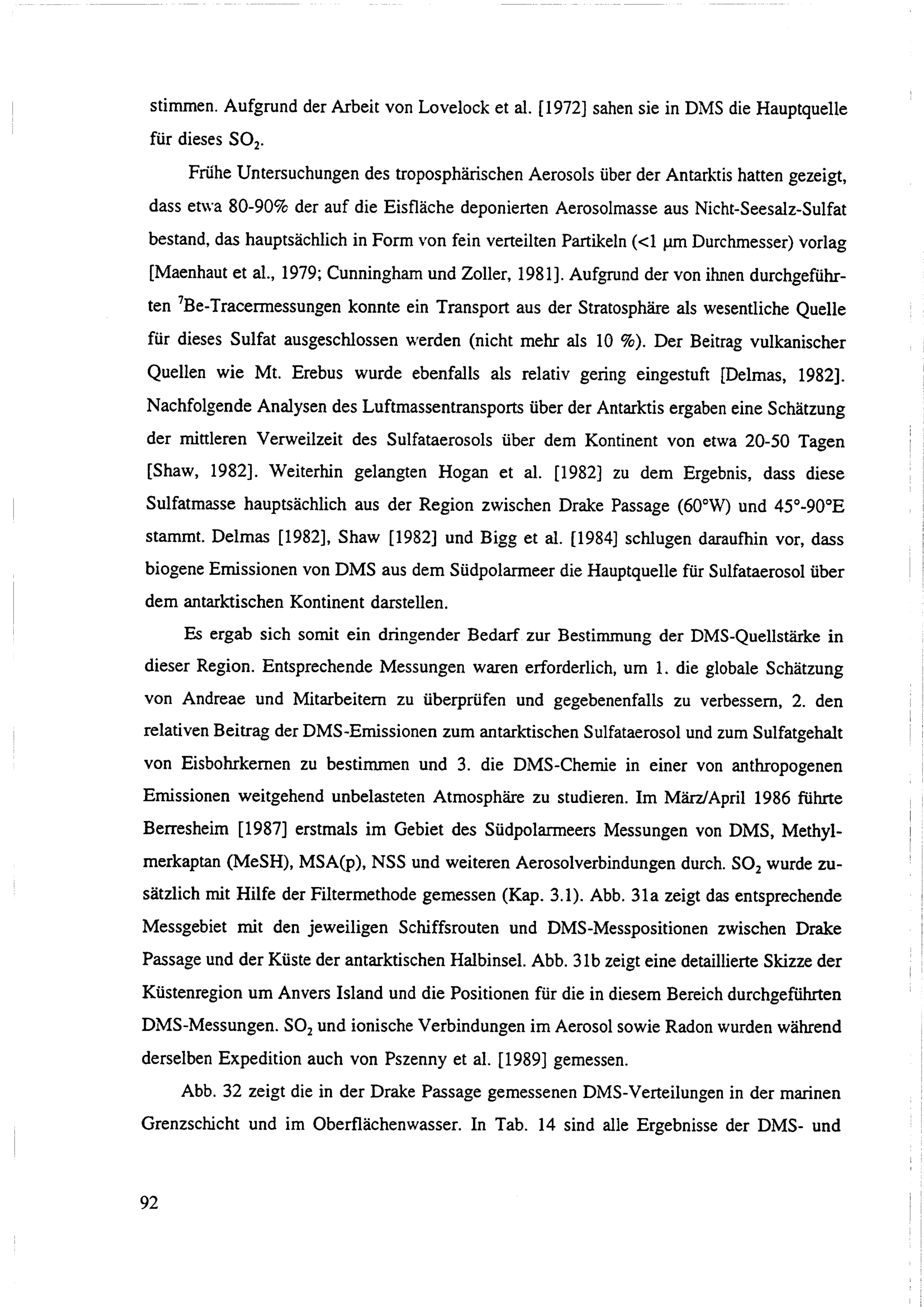 stimmen. Aufgrund der Arbeit von Lovelock et al. [1972] sahen sie in DMS die Hauptquelle für dieses $SO_2$.

Frühe Untersuchungen des troposphärischen Aerosols über der Antarktis hatten gezeigt, dass etwa 80-90% der auf die Eisfläche deponierten Aerosolmasse aus Nicht-Seesalz-Sulfat bestand, das hauptsächlich in Form von fein verteilten Partikeln (<1 µm Durchmesser) vorlag [Maenhaut et al., 1979; Cunningham und Zoller, 1981]. Aufgrund der von ihnen durchgeführten $^7$Be-Tracermessungen konnte ein Transport aus der Stratosphäre als wesentliche Quelle für dieses Sulfat ausgeschlossen werden (nicht mehr als 10 %). Der Beitrag vulkanischer Quellen wie Mt. Erebus wurde ebenfalls als relativ gering eingestuft [Delmas, 1982]. Nachfolgende Analysen des Luftmassentransports über der Antarktis ergaben eine Schätzung der mittleren Verweilzeit des Sulfataerosols über dem Kontinent von etwa 20-50 Tagen [Shaw, 1982]. Weiterhin gelangten Hogan et al. [1982] zu dem Ergebnis, dass diese Sulfatmasse hauptsächlich aus der Region zwischen Drake Passage (60°W) und 45°-90°E stammt. Delmas [1982], Shaw [1982] und Bigg et al. [1984] schlugen daraufhin vor, dass biogene Emissionen von DMS aus dem Südpolarmeer die Hauptquelle für Sulfataerosol über dem antarktischen Kontinent darstellen.

Es ergab sich somit ein dringender Bedarf zur Bestimmung der DMS-Quellstärke in dieser Region. Entsprechende Messungen waren erforderlich, um 1. die globale Schätzung von Andreae und Mitarbeitern zu überprüfen und gegebenenfalls zu verbessern, 2. den relativen Beitrag der DMS-Emissionen zum antarktischen Sulfataerosol und zum Sulfatgehalt von Eisbohrkernen zu bestimmen und 3. die DMS-Chemie in einer von anthropogenen Emissionen weitgehend unbelasteten Atmosphäre zu studieren. Im März/April 1986 führte Berresheim [1987] erstmals im Gebiet des Südpolarmeers Messungen von DMS, Methylmerkaptan (MeSH), MSA(p), NSS und weiteren Aerosolverbindungen durch. $SO_2$ wurde zusätzlich mit Hilfe der Filtermethode gemessen (Kap. 3.1). Abb. 31a zeigt das entsprechende Messgebiet mit den jeweiligen Schiffsrouten und DMS-Messpositionen zwischen Drake Passage und der Küste der antarktischen Halbinsel. Abb. 31b zeigt eine detaillierte Skizze der Küstenregion um Anvers Island und die Positionen für die in diesem Bereich durchgeführten DMS-Messungen. $SO_2$ und ionische Verbindungen im Aerosol sowie Radon wurden während derselben Expedition auch von Pszenny et al. [1989] gemessen.

Abb. 32 zeigt die in der Drake Passage gemessenen DMS-Verteilungen in der marinen Grenzschicht und im Oberflächenwasser. In Tab. 14 sind alle Ergebnisse der DMS- und

92